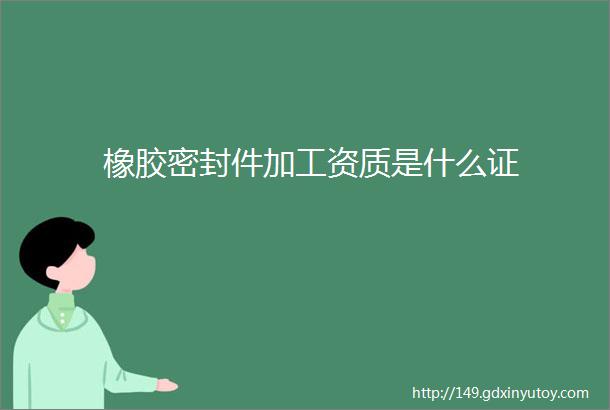 橡胶密封件加工资质是什么证

http://149.gdxinyutoy.com